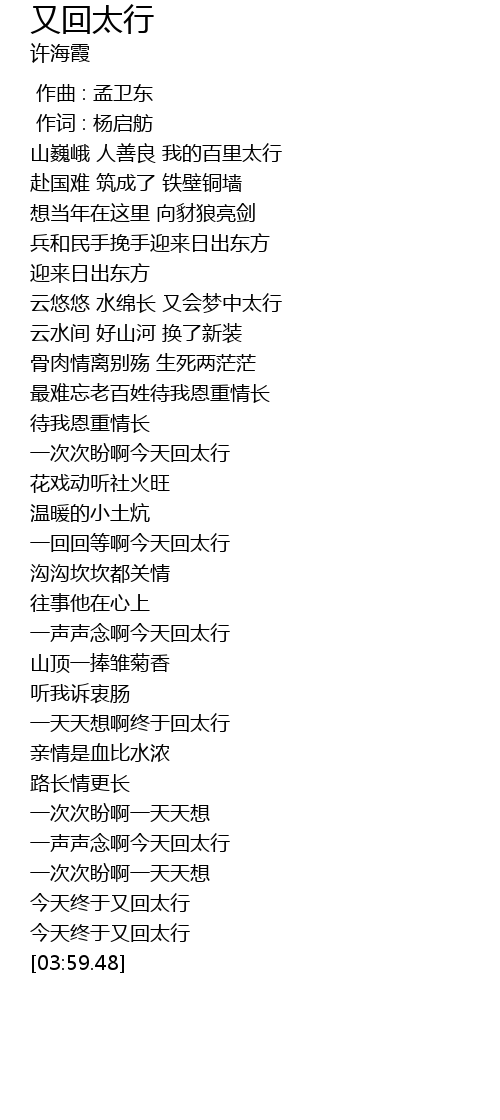 又回太行
许海霞

作曲 : 孟卫东
作词 : 杨启舫
山巍峨 人善良 我的百里太行
赴国难 筑成了 铁壁铜墙
想当年在这里 向豺狼亮剑
兵和民手挽手迎来日出东方
迎来日出东方
云悠悠 水绵长 又会梦中太行
云水间 好山河 换了新装
骨肉情离别殇 生死两茫茫
最难忘老百姓待我恩重情长
待我恩重情长
一次次盼啊今天回太行
花戏动听社火旺
温暖的小土炕
一回回等啊今天回太行
沟沟坎坎都关情
往事他在心上
一声声念啊今天回太行
山顶一捧雏菊香
听我诉衷肠
一天天想啊终于回太行
亲情是血比水浓
路长情更长
一次次盼啊一天天想
一声声念啊今天回太行
一次次盼啊一天天想
今天终于又回太行
今天终于又回太行
[03:59.48]